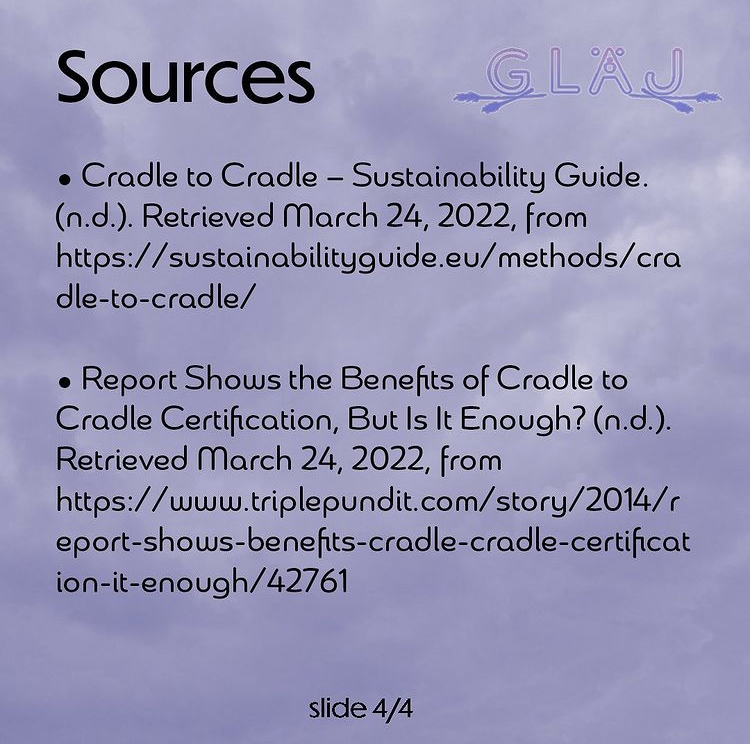 Sources

GLÄJ

• Cradle to Cradle – Sustainability Guide. (n.d.). Retrieved March 24, 2022, from https://sustainabilityguide.eu/methods/cradle-to-cradle/

• Report Shows the Benefits of Cradle to Cradle Certification, But Is It Enough? (n.d.). Retrieved March 24, 2022, from https://www.triplepundit.com/story/2014/report-shows-benefits-cradle-cradle-certification-it-enough/42761

slide 4/4